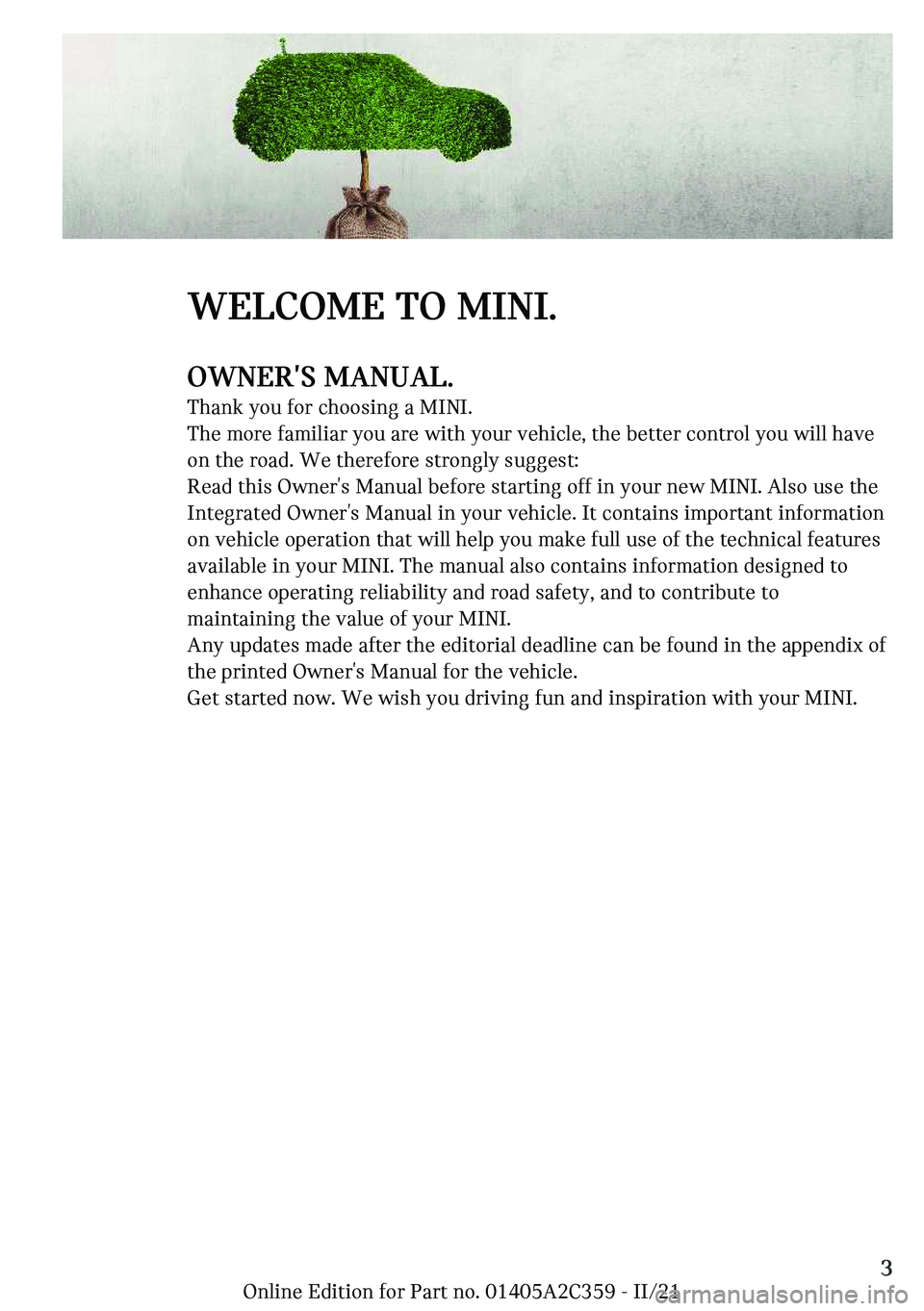 WELCOME TO MINI.

OWNER'S MANUAL.

Thank you for choosing a MINI.
The more familiar you are with your vehicle, the better control you will have on the road. We therefore strongly suggest:
Read this Owner's Manual before starting off in your new MINI. Also use the Integrated Owner's Manual in your vehicle. It contains important information on vehicle operation that will help you make full use of the technical features available in your MINI. The manual also contains information designed to enhance operating reliability and road safety, and to contribute to maintaining the value of your MINI.
Any updates made after the editorial deadline can be found in the appendix of the printed Owner's Manual for the vehicle.
Get started now. We wish you driving fun and inspiration with your MINI.

3

Online Edition for Part no. 01405A2C359 - II/21

carmanualsonline.info